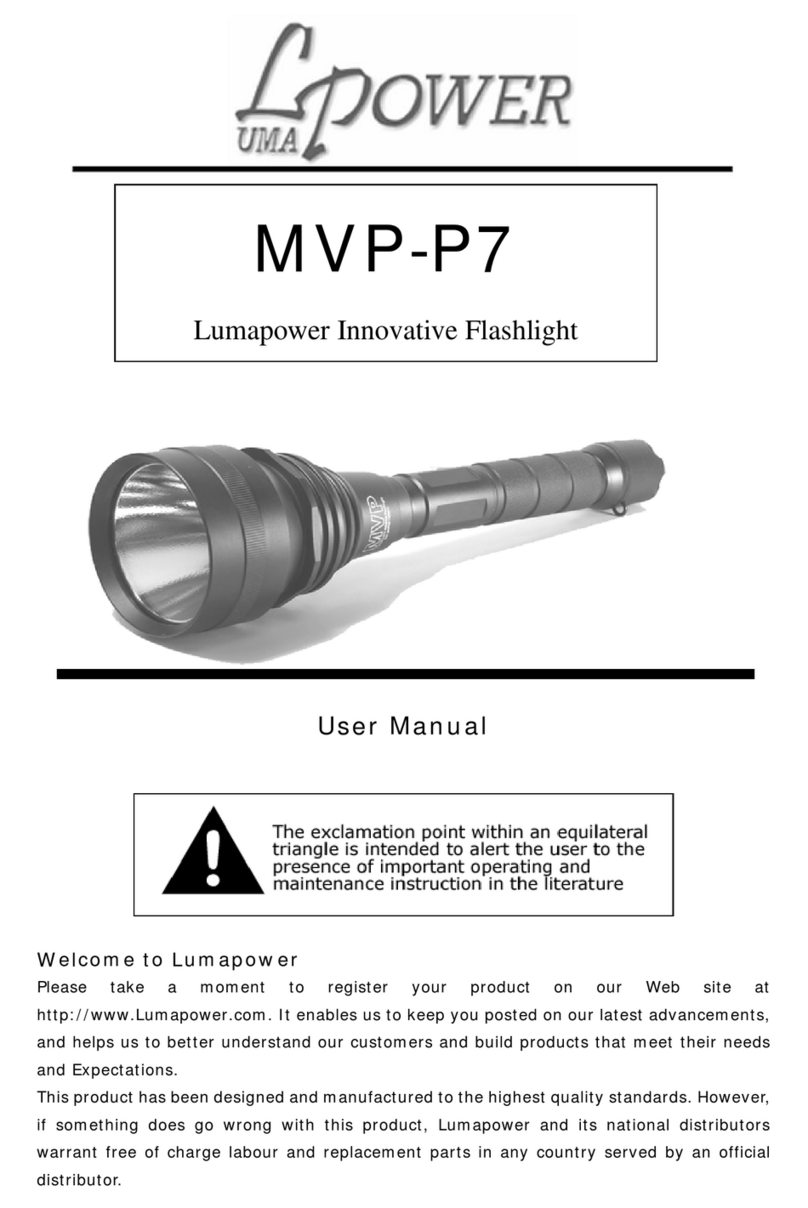 LUMA POWER

MVP-P7

Lumapower Innovative Flashlight

MVP

User Manual

The exclamation point within an equilateral triangle is intended to alert the user to the presence of important operating and maintenance instruction in the literature

Welcome to Lumapower

Please take a moment to register your product on our Web site at http://www.Lumapower.com. It enables us to keep you posted on our latest advancements, and helps us to better understand our customers and build products that meet their needs and Expectations.

This product has been designed and manufactured to the highest quality standards. However, if something does go wrong with this product, Lumapower and its national distributors warrant free of charge labour and replacement parts in any country served by an official distributor.